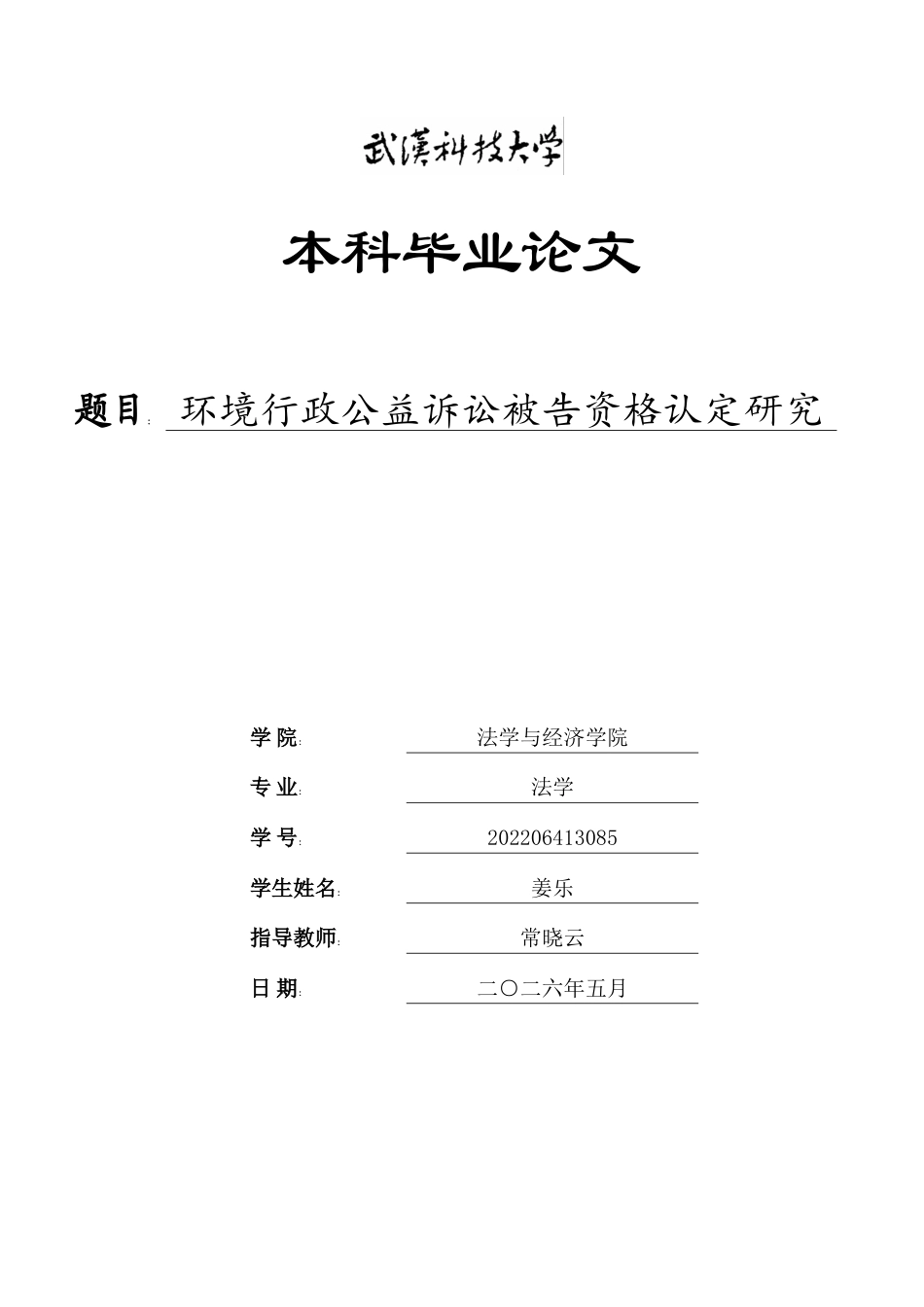 武漢科技大学

本科毕业论文

题目: 环境行政公益诉讼被告资格认定研究

学 院: 法学与经济学院

专 业: 法学

学 号: 202206413085

学生姓名: 姜乐

指导教师: 常晓云

日 期: 二〇二六年五月